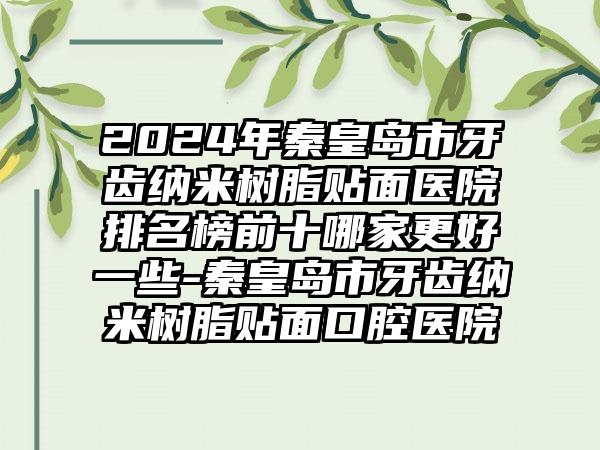 2024年秦皇岛市牙齿纳米树脂贴面医院排名榜前十哪家更好一些-秦皇岛市牙齿纳米树脂贴面口腔医院